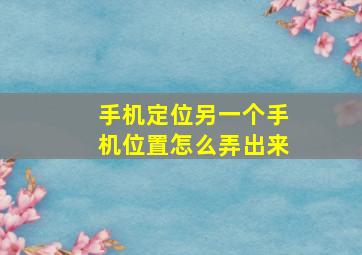 手机定位另一个手机位置怎么弄出来